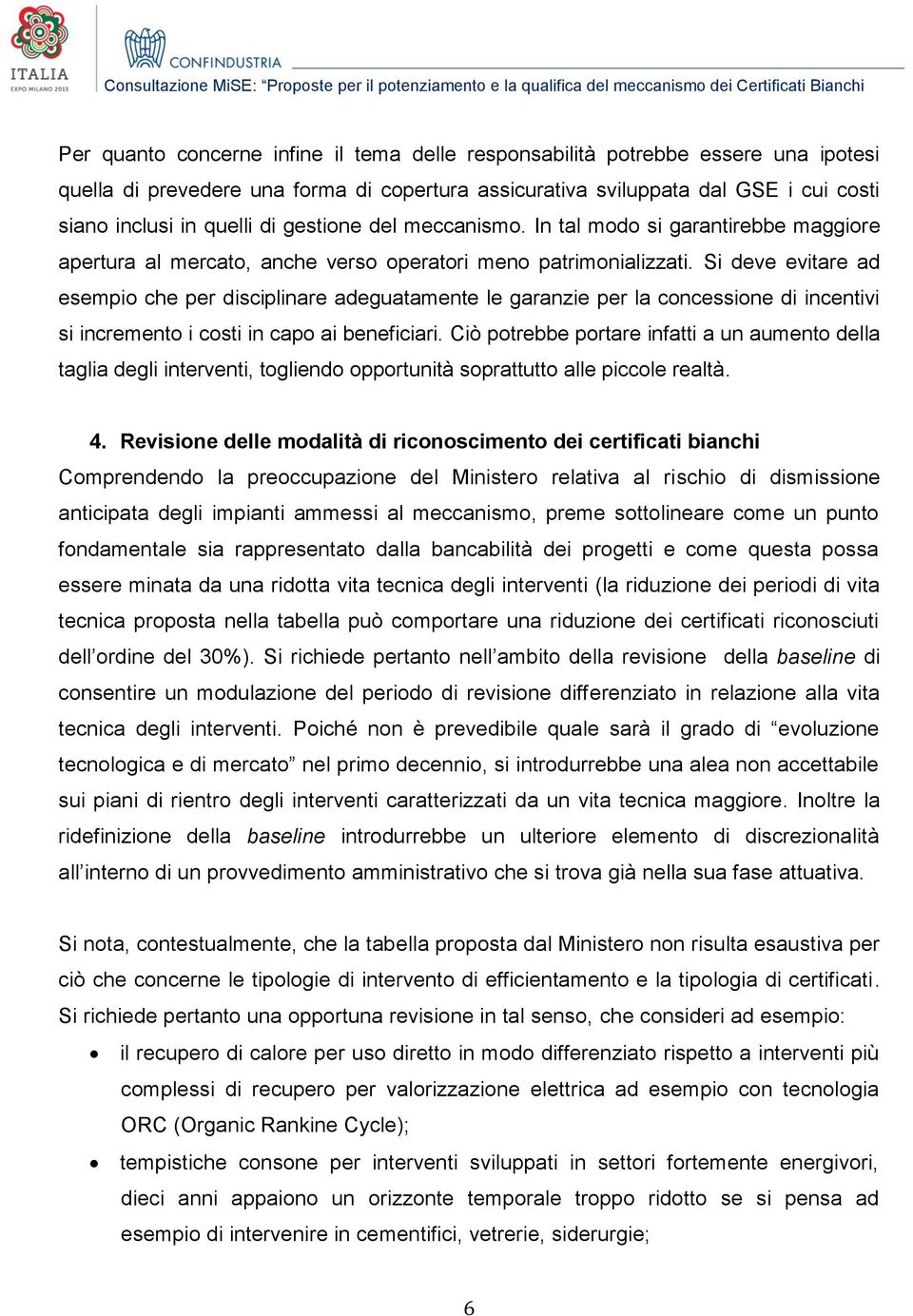 ITALIA
EXPO MILANO 2015

CONFINDUSTRIA

Consultazione MiSE: “Proposte per il potenziamento e la qualifica del meccanismo dei Certificati Bianchi

Per quanto concerne infine il tema delle responsabilità potrebbe essere una ipotesi quella di prevedere una forma di copertura assicurativa sviluppata dal GSE i cui costi siano inclusi in quelli di gestione del meccanismo. In tal modo si garantirebbe maggiore apertura al mercato, anche verso operatori meno patrimonializzati. Si deve evitare ad esempio che per disciplinare adeguatamente le garanzie per la concessione di incentivi si incremento i costi in capo ai beneficiari. Ciò potrebbe portare infatti a un aumento della taglia degli interventi, togliendo opportunità soprattutto alle piccole realtà.

4. Revisione delle modalità di riconoscimento dei certificati bianchi

Comprendendo la preoccupazione del Ministero relativa al rischio di dismissione anticipata degli impianti ammessi al meccanismo, preme sottolineare come un punto fondamentale sia rappresentato dalla bancabilità dei progetti e come questa possa essere minata da una ridotta vita tecnica degli interventi (la riduzione dei periodi di vita tecnica proposta nella tabella può comportare una riduzione dei certificati riconosciuti dell’ordine del 30%). Si richiede pertanto nell’ambito della revisione della baseline di consentire un modulazione del periodo di revisione differenziato in relazione alla vita tecnica degli interventi. Poiché non è prevedibile quale sarà il grado di “evoluzione tecnologica e di mercato” nel primo decennio, si introdurrebbe una alea non accettabile sui piani di rientro degli interventi caratterizzati da un vita tecnica maggiore. Inoltre la ridefinizione della baseline introdurrebbe un ulteriore elemento di discrezionalità all’interno di un provvedimento amministrativo che si trova già nella sua fase attuativa.

Si nota, contestualmente, che la tabella proposta dal Ministero non risulta esaustiva per ciò che concerne le tipologie di intervento di efficientamento e la tipologia di certificati. Si richiede pertanto una opportuna revisione in tal senso, che consideri ad esempio:

• il recupero di calore per uso diretto in modo differenziato rispetto a interventi più complessi di recupero per valorizzazione elettrica ad esempio con tecnologia ORC (Organic Rankine Cycle);

• tempistiche consone per interventi sviluppati in settori fortemente energivori, dieci anni appaiono un orizzonte temporale troppo ridotto se si pensa ad esempio di intervenire in cementifici, vetrerie, siderurgie;

6